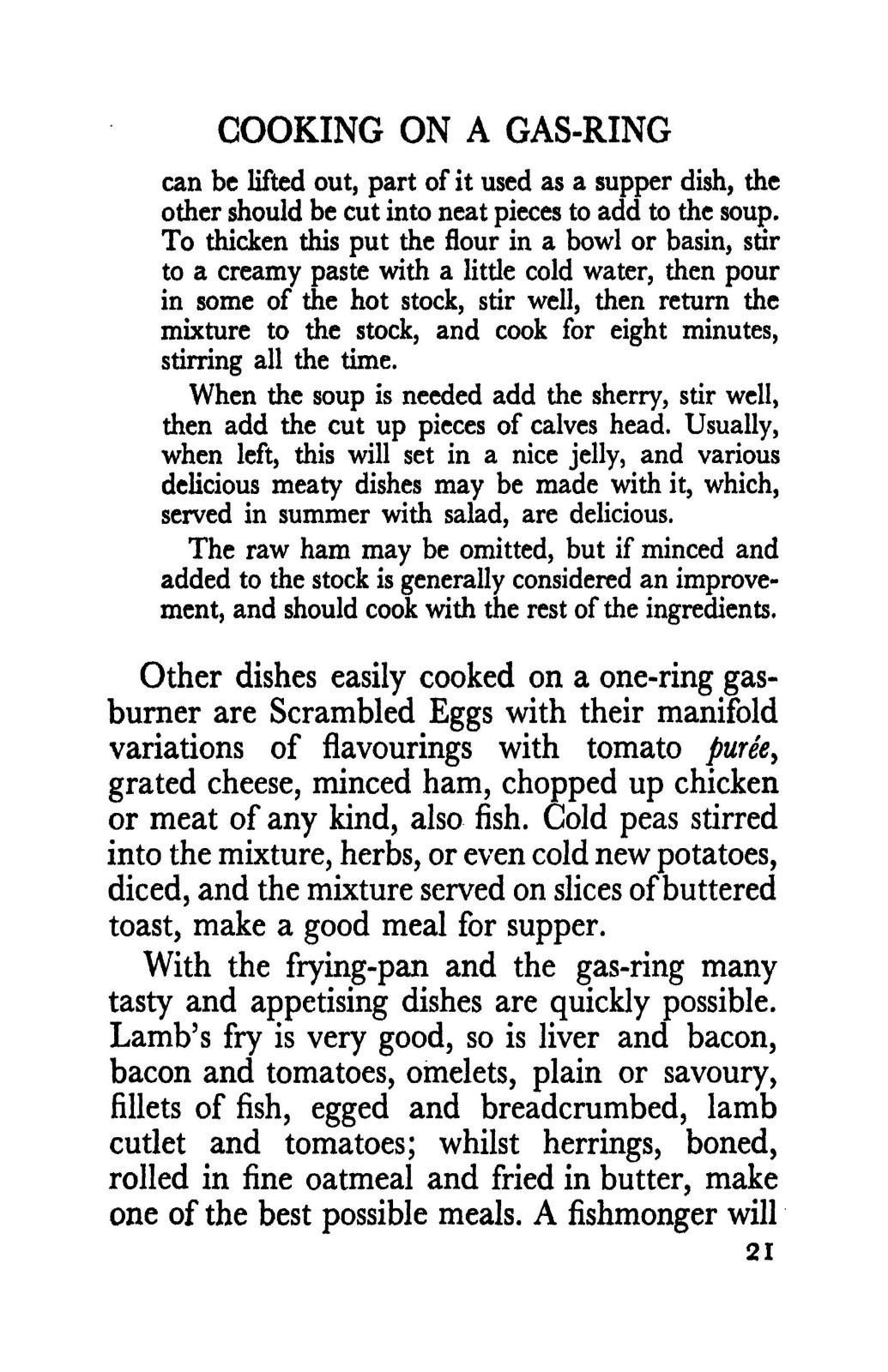 COOKING ON A GAS-RING

can be lifted out, part of it used as a supper dish, the other should be cut into neat pieces to add to the soup. To thicken this put the flour in a bowl or basin, stir to a creamy paste with a little cold water, then pour in some of the hot stock, stir well, then return the mixture to the stock, and cook for eight minutes, stirring all the time.

When the soup is needed add the sherry, stir well, then add the cut up pieces of calves head. Usually, when left, this will set in a nice jelly, and various delicious meaty dishes may be made with it, which, served in summer with salad, are delicious.

The raw ham may be omitted, but if minced and added to the stock is generally considered an improvement, and should cook with the rest of the ingredients.

Other dishes easily cooked on a one-ring gas-burner are Scrambled Eggs with their manifold variations of flavourings with tomato purée, grated cheese, minced ham, chopped up chicken or meat of any kind, also fish. Cold peas stirred into the mixture, herbs, or even cold new potatoes, diced, and the mixture served on slices of buttered toast, make a good meal for supper.

With the frying-pan and the gas-ring many tasty and appetising dishes are quickly possible. Lamb's fry is very good, so is liver and bacon, bacon and tomatoes, omelets, plain or savoury, fillets of fish, egged and breadcrumbed, lamb cutlet and tomatoes; whilst herrings, boned, rolled in fine oatmeal and fried in butter, make one of the best possible meals. A fishmonger will

21